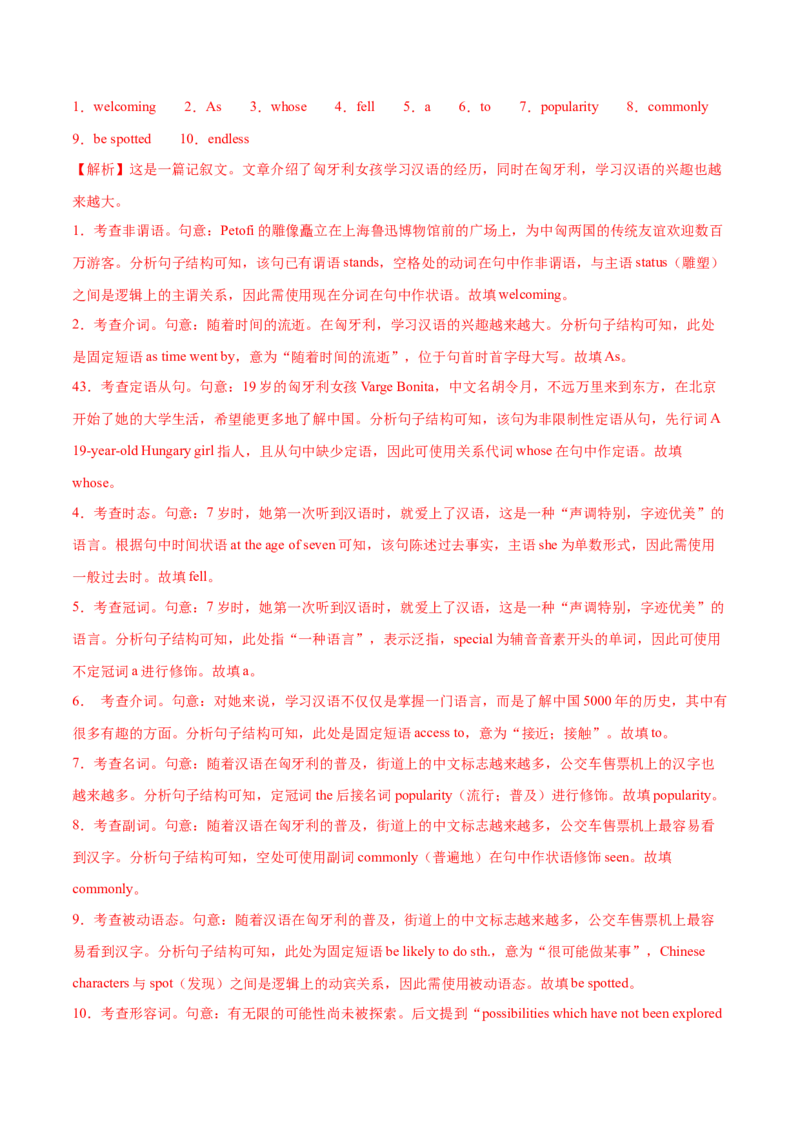 1．welcoming 2．As 3．whose 4．fell 5．a 6．to 7．popularity 8．commonly
9．be spotted 10．endless

【解析】这是一篇记叙文。文章介绍了匈牙利女孩学习汉语的经历，同时在匈牙利，学习汉语的兴趣也越来越大。

1．考查非谓语。句意：Petofi的雕像矗立在上海鲁迅博物馆前的广场上，为中匈两国的传统友谊欢迎数百万游客。分析句子结构可知，该句已有谓语stands，空格处的动词在句中作非谓语，与主语status（雕塑）之间是逻辑上的主谓关系，因此需使用现在分词在句中作状语。故填welcoming。

2．考查介词。句意：随着时间的流逝。在匈牙利，学习汉语的兴趣越来越大。分析句子结构可知，此处是固定短语as time went by，意为“随着时间的流逝”，位于句首时首字母大写。故填As。

43．考查定语从句。句意：19岁的匈牙利女孩Varge Bonita，中文名胡令月，不远万里来到东方，在北京开始了她的大学生活，希望能更多地了解中国。分析句子结构可知，该句为非限制性定语从句，先行词A 19-year-old Hungary girl指人，且从句中缺少定语，因此可使用关系代词whose在句中作定语。故填whose。

4．考查时态。句意：7岁时，她第一次听到汉语时，就爱上了汉语，这是一种“声调特别，字迹优美”的语言。根据句中时间状语at the age of seven可知，该句陈述过去事实，主语she为单数形式，因此需使用一般过去时。故填fell。

5．考查冠词。句意：7岁时，她第一次听到汉语时，就爱上了汉语，这是一种“声调特别，字迹优美”的语言。分析句子结构可知，此处指“一种语言”，表示泛指，special为辅音音素开头的单词，因此可使用不定冠词a进行修饰。故填a。

6． 考查介词。句意：对她来说，学习汉语不仅仅是掌握一门语言，而是了解中国5000年的历史，其中有很多有趣的方面。分析句子结构可知，此处是固定短语access to，意为“接近；接触”。故填to。

7．考查名词。句意：随着汉语在匈牙利的普及，街道上的中文标志越来越多，公交车售票机上的汉字也越来越多。分析句子结构可知，定冠词the后接名词popularity（流行；普及）进行修饰。故填popularity。

8．考查副词。句意：随着汉语在匈牙利的普及，街道上的中文标志越来越多，公交车售票机上最容易看到汉字。分析句子结构可知，空处可使用副词commonly（普遍地）在句中作状语修饰seen。故填commonly。

9．考查被动语态。句意：随着汉语在匈牙利的普及，街道上的中文标志越来越多，公交车售票机上最容易看到汉字。分析句子结构可知，此处为固定短语be likely to do sth.，意为“很可能做某事”，Chinese characters与spot（发现）之间是逻辑上的动宾关系，因此需使用被动语态。故填be spotted。

10．考查形容词。句意：有无限的可能性尚未被探索。后文提到“possibilities which have not been explored